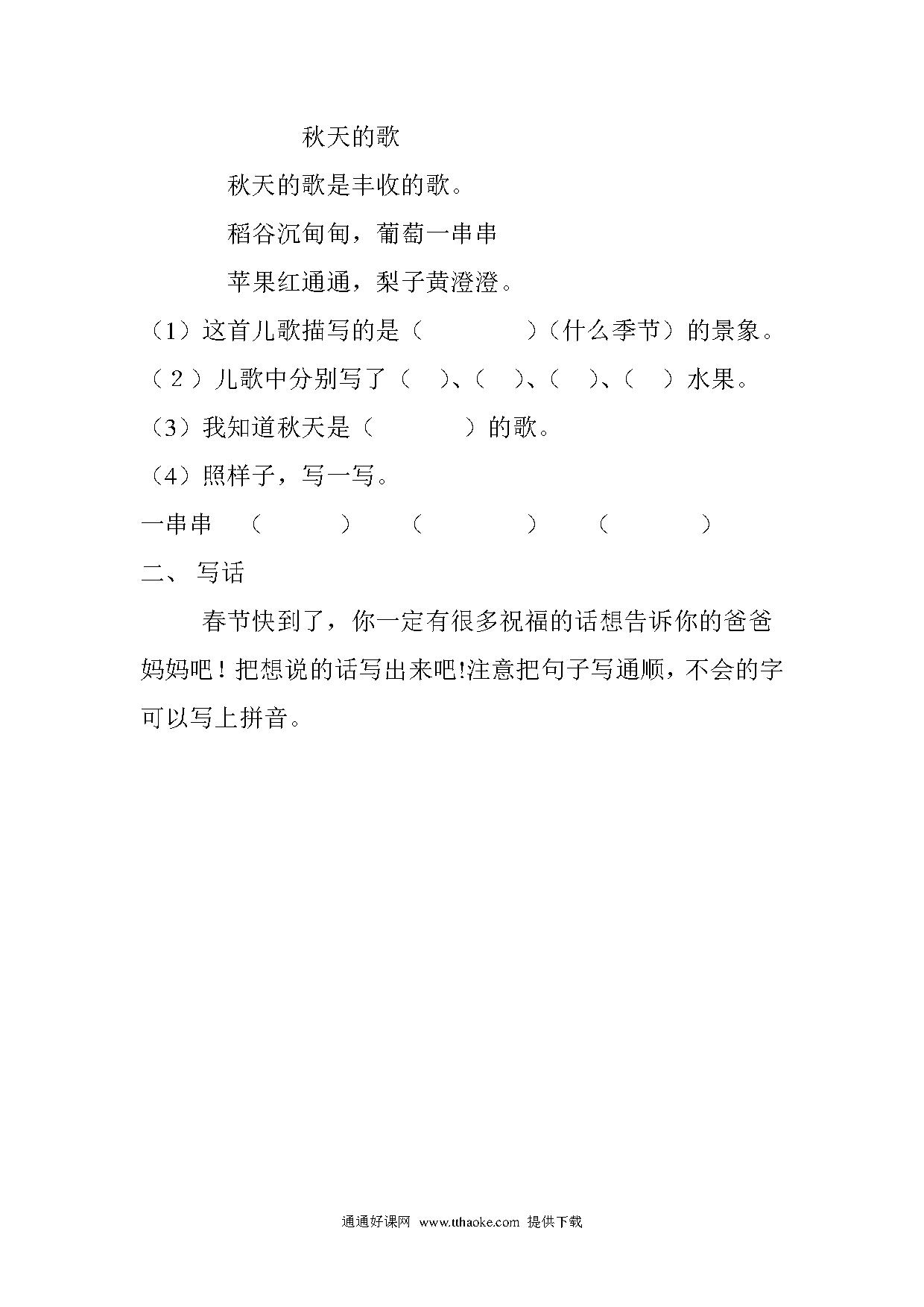 秋天的歌

秋天的歌是丰收的歌。

稻谷沉甸甸，葡萄一串串

苹果红通通，梨子黄澄澄。

（1）这首儿歌描写的是（　　　　）（什么季节）的景象。

（2）儿歌中分别写了（　）、（　）、（　）、（　）水果。

（3）我知道秋天是（　　　　）的歌。

（4）照样子，写一写。

一串串　（　　　）　（　　　　）　（　　　　）

二、 写话

春节快到了，你一定有很多祝福的话想告诉你的爸爸妈妈吧！把想说的话写出来吧!注意把句子写通顺，不会的字可以写上拼音。

通通好课网 www.tthaoke.com 提供下载